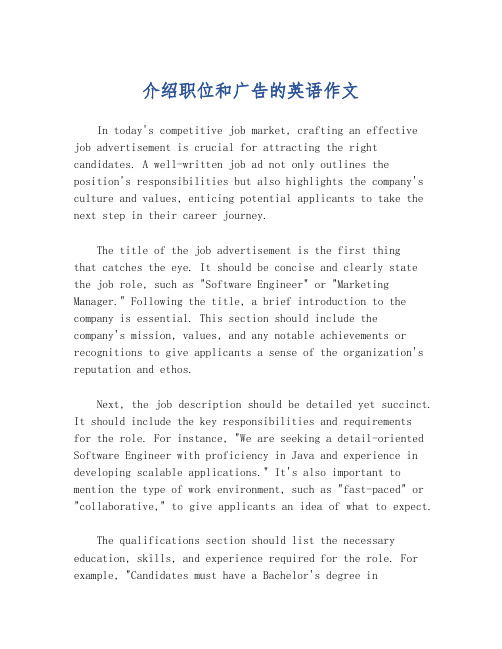 介绍职位和广告的英语作文

In today's competitive job market, crafting an effective job advertisement is crucial for attracting the right candidates. A well-written job ad not only outlines the position's responsibilities but also highlights the company's culture and values, enticing potential applicants to take the next step in their career journey.

The title of the job advertisement is the first thing that catches the eye. It should be concise and clearly state the job role, such as "Software Engineer" or "Marketing Manager." Following the title, a brief introduction to the company is essential. This section should include the company's mission, values, and any notable achievements or recognitions to give applicants a sense of the organization's reputation and ethos.

Next, the job description should be detailed yet succinct. It should include the key responsibilities and requirements for the role. For instance, "We are seeking a detail-oriented Software Engineer with proficiency in Java and experience in developing scalable applications." It's also important to mention the type of work environment, such as "fast-paced" or "collaborative," to give applicants an idea of what to expect.

The qualifications section should list the necessary education, skills, and experience required for the role. For example, "Candidates must have a Bachelor's degree in